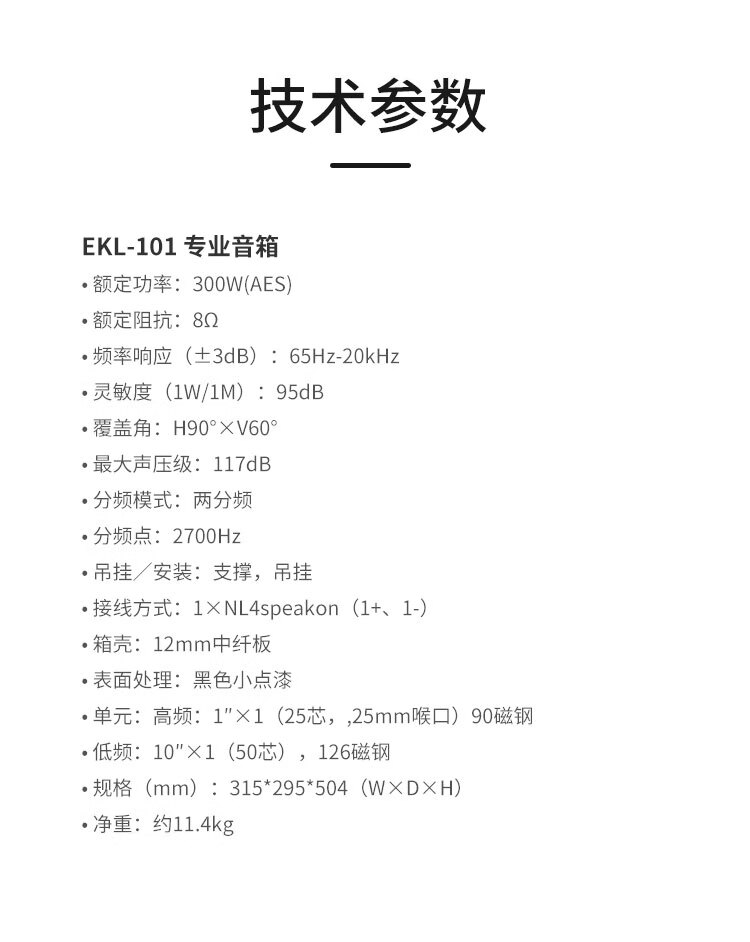 技术参数

EKL-101 专业音箱

• 额定功率：300W(AES)
• 额定阻抗：8Ω
• 频率响应（±3dB）：65Hz-20kHz
• 灵敏度（1W/1M）：95dB
• 覆盖角：H90°×V60°
• 最大声压级：117dB
• 分频模式：两分频
• 分频点：2700Hz
• 吊挂／安装：支撑，吊挂
• 接线方式：1×NL4speakon（1+、1-）
• 箱壳：12mm中纤板
• 表面处理：黑色小点漆
• 单元：高频：1″×1（25芯，,25mm喉口）90磁钢
• 低频：10″×1（50芯），126磁钢
• 规格（mm）：315*295*504（W×D×H）
• 净重：约11.4kg